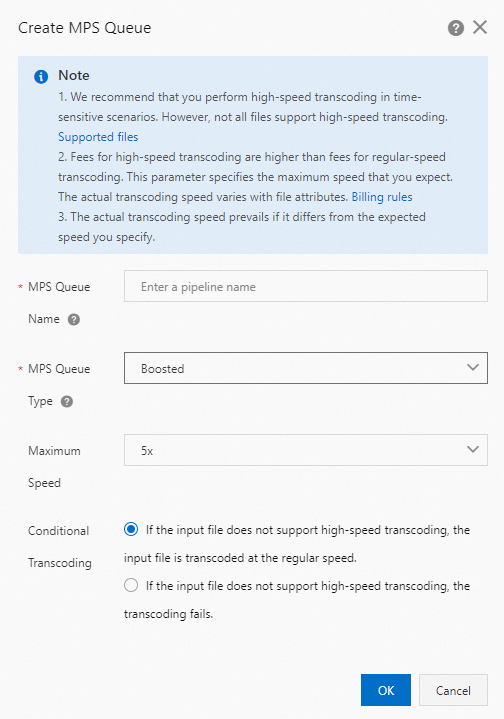 Create MPS Queue

Note
1. We recommend that you perform high-speed transcoding in time-sensitive scenarios. However, not all files support high-speed transcoding. Supported files
2. Fees for high-speed transcoding are higher than fees for regular-speed transcoding. This parameter specifies the maximum speed that you expect. The actual transcoding speed varies with file attributes. Billing rules
3. The actual transcoding speed prevails if it differs from the expected speed you specify.

* MPS Queue Name
Enter a pipeline name

* MPS Queue Type
Boosted

Maximum Speed
5x

Conditional Transcoding
If the input file does not support high-speed transcoding, the input file is transcoded at the regular speed.
If the input file does not support high-speed transcoding, the transcoding fails.

OK
Cancel